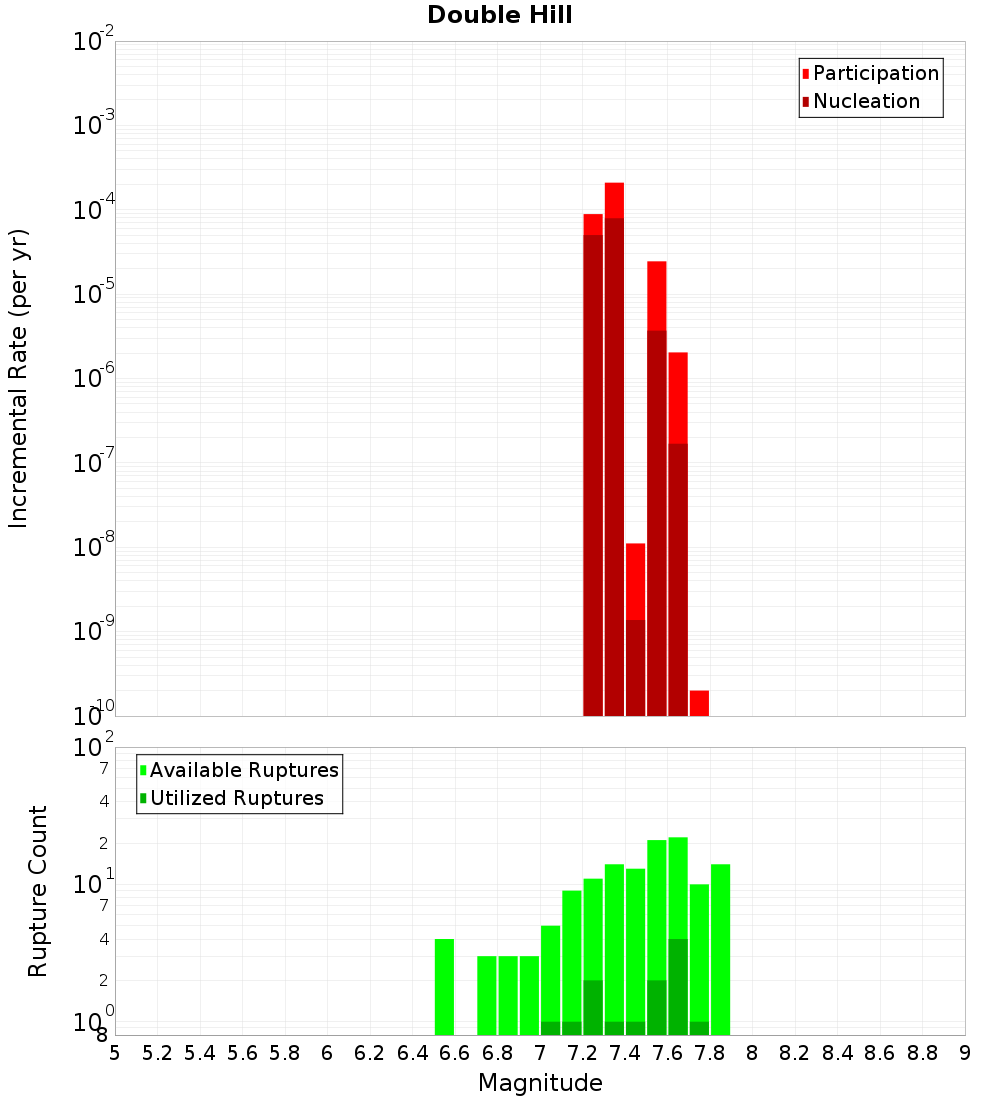 Double Hill

Participation
Nucleation

Incremental Rate (per yr)

$10^{-2}$
$10^{-3}$
$10^{-4}$
$10^{-5}$
$10^{-6}$
$10^{-7}$
$10^{-8}$
$10^{-9}$
$10^{-10}$

Available Ruptures
Utilized Ruptures

Rupture Count

$10^{2}$
7
4
2
$10^{1}$
7
4
2
$10^{0}$
8

5 5.2 5.4 5.6 5.8 6 6.2 6.4 6.6 6.8 7 7.2 7.4 7.6 7.8 8 8.2 8.4 8.6 8.8 9

Magnitude